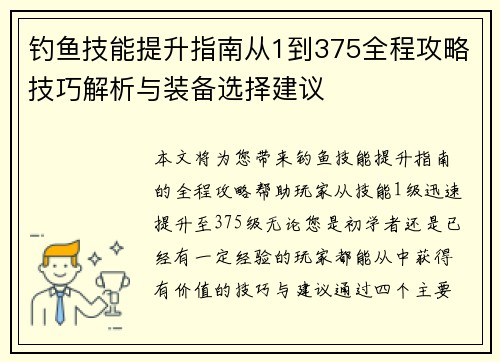 钓鱼技能提升指南从1到375全程攻略技巧解析与装备选择建议

本文将为您带来钓鱼技能提升指南的全程攻略帮助玩家从技能1级迅速提升至375级无论您是初学者还是已经有一定经验的玩家都能从中获得有价值的技巧与建议通过四个主要